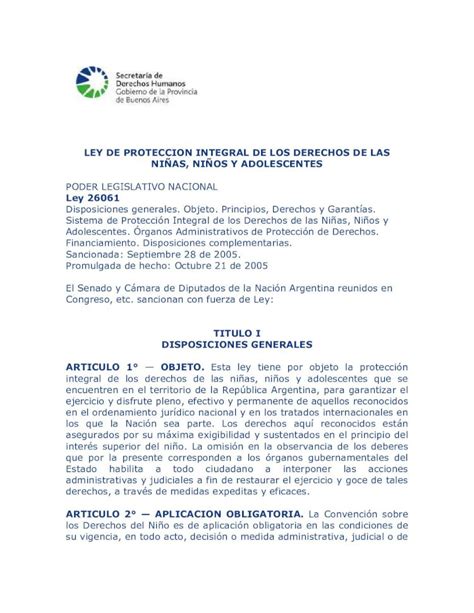 Secretaría de Derechos Humanos
Gobierno de la Provincia de Buenos Aires

LEY DE PROTECCION INTEGRAL DE LOS DERECHOS DE LAS NIÑAS, NIÑOS Y ADOLESCENTES

PODER LEGISLATIVO NACIONAL
Ley 26061
Disposiciones generales. Objeto. Principios, Derechos y Garantías. Sistema de Protección Integral de los Derechos de las Niñas, Niños y Adolescentes. Órganos Administrativos de Protección de Derechos. Financiamiento. Disposiciones complementarias.
Sancionada: Septiembre 28 de 2005.
Promulgada de hecho: Octubre 21 de 2005

El Senado y Cámara de Diputados de la Nación Argentina reunidos en Congreso, etc. sancionan con fuerza de Ley:

TITULO I
DISPOSICIONES GENERALES

ARTICULO 1° — OBJETO. Esta ley tiene por objeto la protección integral de los derechos de las niñas, niños y adolescentes que se encuentren en el territorio de la República Argentina, para garantizar el ejercicio y disfrute pleno, efectivo y permanente de aquellos reconocidos en el ordenamiento jurídico nacional y en los tratados internacionales en los que la Nación sea parte. Los derechos aquí reconocidos están asegurados por su máxima exigibilidad y sustentados en el principio del interés superior del niño. La omisión en la observancia de los deberes que por la presente corresponden a los órganos gubernamentales del Estado habilita a todo ciudadano a interponer las acciones administrativas y judiciales a fin de restaurar el ejercicio y goce de tales derechos, a través de medidas expeditas y eficaces.

ARTICULO 2° — APLICACION OBLIGATORIA. La Convención sobre los Derechos del Niño es de aplicación obligatoria en las condiciones de su vigencia, en todo acto, decisión o medida administrativa, judicial o de